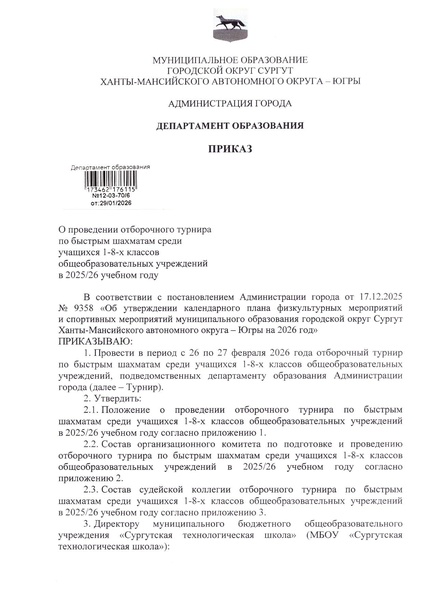 МУНИЦИПАЛЬНОЕ ОБРАЗОВАНИЕ
ГОРОДСКОЙ ОКРУГ СУРГУТ
ХАНТЫ-МАНСИЙСКОГО АВТОНОМНОГО ОКРУГА – ЮГРЫ

АДМИНИСТРАЦИЯ ГОРОДА

ДЕПАРТАМЕНТ ОБРАЗОВАНИЯ

ПРИКАЗ

Департамент образования
173462 176115
№12-03-70/6
от:29/01/2026

О проведении отборочного турнира по быстрым шахматам среди учащихся 1-8-х классов общеобразовательных учреждений в 2025/26 учебном году

В соответствии с постановлением Администрации города от 17.12.2025 № 9358 «Об утверждении календарного плана физкультурных мероприятий и спортивных мероприятий муниципального образования городской округ Сургут Ханты-Мансийского автономного округа – Югры на 2026 год»
ПРИКАЗЫВАЮ:
1. Провести в период с 26 по 27 февраля 2026 года отборочный турнир по быстрым шахматам среди учащихся 1-8-х классов общеобразовательных учреждений, подведомственных департаменту образования Администрации города (далее – Турнир).
2. Утвердить:
2.1. Положение о проведении отборочного турнира по быстрым шахматам среди учащихся 1-8-х классов общеобразовательных учреждений в 2025/26 учебном году согласно приложению 1.
2.2. Состав организационного комитета по подготовке и проведению отборочного турнира по быстрым шахматам среди учащихся 1-8-х классов общеобразовательных учреждений в 2025/26 учебном году согласно приложению 2.
2.3. Состав судейской коллегии отборочного турнира по быстрым шахматам среди учащихся 1-8-х классов общеобразовательных учреждений в 2025/26 учебном году согласно приложению 3.
3. Директору муниципального бюджетного общеобразовательного учреждения «Сургутская технологическая школа» (МБОУ «Сургутская технологическая школа»):